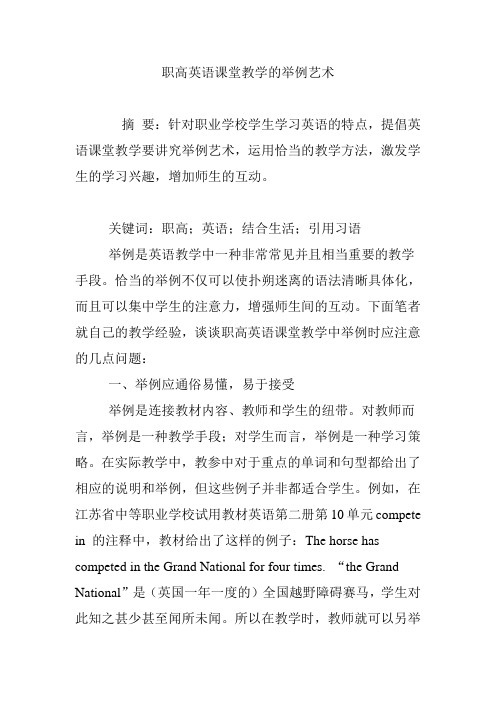 职高英语课堂教学的举例艺术

摘 要：针对职业学校学生学习英语的特点，提倡英语课堂教学要讲究举例艺术，运用恰当的教学方法，激发学生的学习兴趣，增加师生的互动。

关键词：职高；英语；结合生活；引用习语

举例是英语教学中一种非常常见并且相当重要的教学手段。恰当的举例不仅可以使扑朔迷离的语法清晰具体化，而且可以集中学生的注意力，增强师生间的互动。下面笔者就自己的教学经验，谈谈职高英语课堂教学中举例时应注意的几点问题：

一、举例应通俗易懂，易于接受

举例是连接教材内容、教师和学生的纽带。对教师而言，举例是一种教学手段；对学生而言，举例是一种学习策略。在实际教学中，教参中对于重点的单词和句型都给出了相应的说明和举例，但这些例子并非都适合学生。例如，在江苏省中等职业学校试用教材英语第二册第 10 单元 compete in 的注释中，教材给出了这样的例子：The horse has competed in the Grand National for four times. “the Grand National”是（英国一年一度的）全国越野障碍赛马，学生对此知之甚少甚至闻所未闻。所以在教学时，教师就可以另举